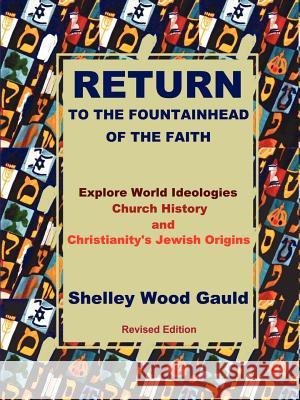 RETURN
TO THE FOUNTAINHEAD
OF THE FAITH

Explore World Ideologies
Church History
and
Christianity's Jewish Origins

Shelley Wood Gauld

Revised Edition

Kraina Książek